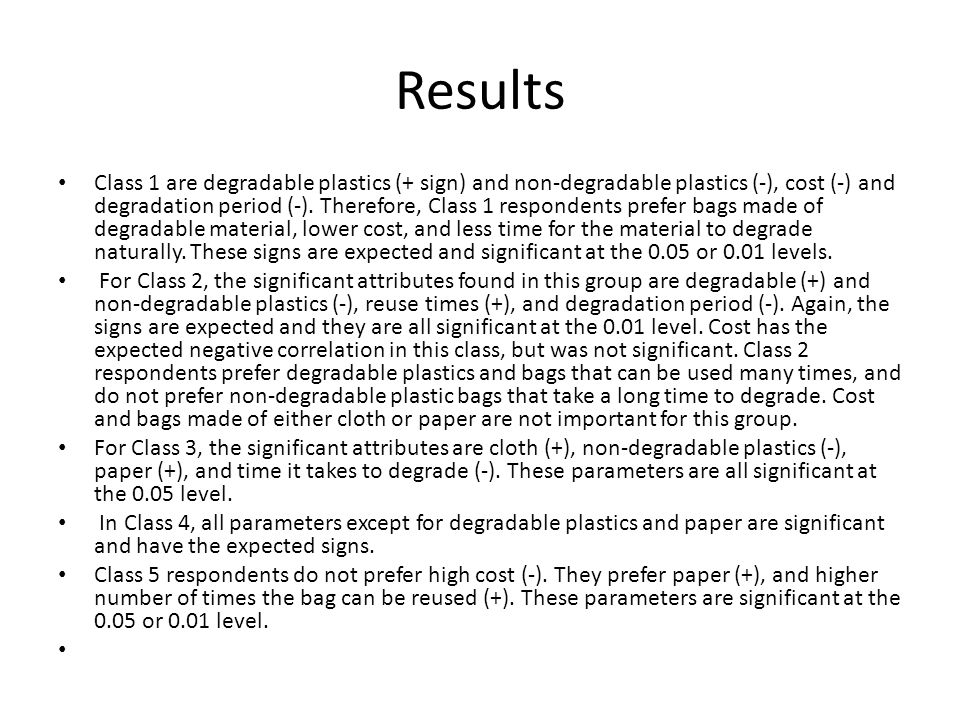 Results

• Class 1 are degradable plastics (+ sign) and non-degradable plastics (-), cost (-) and degradation period (-). Therefore, Class 1 respondents prefer bags made of degradable material, lower cost, and less time for the material to degrade naturally. These signs are expected and significant at the 0.05 or 0.01 levels.

• For Class 2, the significant attributes found in this group are degradable (+) and non-degradable plastics (-), reuse times (+), and degradation period (-). Again, the signs are expected and they are all significant at the 0.01 level. Cost has the expected negative correlation in this class, but was not significant. Class 2 respondents prefer degradable plastics and bags that can be used many times, and do not prefer non-degradable plastic bags that take a long time to degrade. Cost and bags made of either cloth or paper are not important for this group.

• For Class 3, the significant attributes are cloth (+), non-degradable plastics (-), paper (+), and time it takes to degrade (-). These parameters are all significant at the 0.05 level.

• In Class 4, all parameters except for degradable plastics and paper are significant and have the expected signs.

• Class 5 respondents do not prefer high cost (-). They prefer paper (+), and higher number of times the bag can be reused (+). These parameters are significant at the 0.05 or 0.01 level.

•